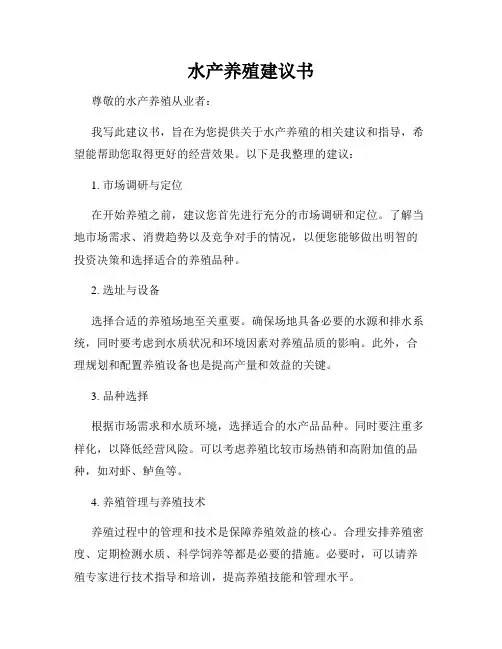 水产养殖建议书

尊敬的水产养殖从业者：

我写此建议书，旨在为您提供关于水产养殖的相关建议和指导，希望能帮助您取得更好的经营效果。以下是我整理的建议：

1. 市场调研与定位

在开始养殖之前，建议您首先进行充分的市场调研和定位。了解当地市场需求、消费趋势以及竞争对手的情况，以便您能够做出明智的投资决策和选择适合的养殖品种。

2. 选址与设备

选择合适的养殖场地至关重要。确保场地具备必要的水源和排水系统，同时要考虑到水质状况和环境因素对养殖品质的影响。此外，合理规划和配置养殖设备也是提高产量和效益的关键。

3. 品种选择

根据市场需求和水质环境，选择适合的水产品品种。同时要注重多样化，以降低经营风险。可以考虑养殖比较市场热销和高附加值的品种，如对虾、鲈鱼等。

4. 养殖管理与养殖技术

养殖过程中的管理和技术是保障养殖效益的核心。合理安排养殖密度、定期检测水质、科学饲养等都是必要的措施。必要时，可以请养殖专家进行技术指导和培训，提高养殖技能和管理水平。